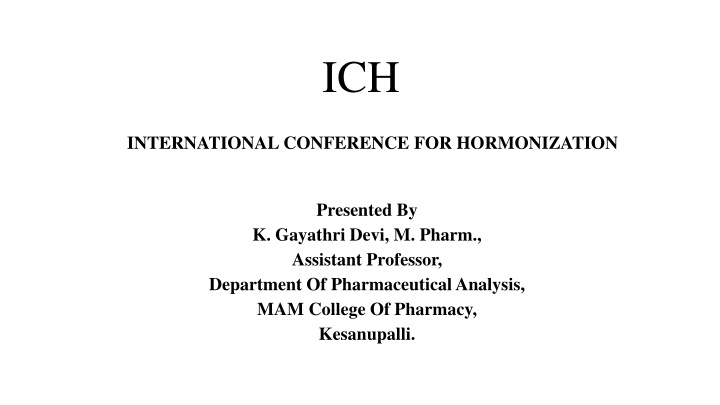 ICH

INTERNATIONAL CONFERENCE FOR HORMONIZATION

Presented By
K. Gayathri Devi, M. Pharm.,
Assistant Professor,
Department Of Pharmaceutical Analysis,
MAM College Of Pharmacy,
Kesanupalli.